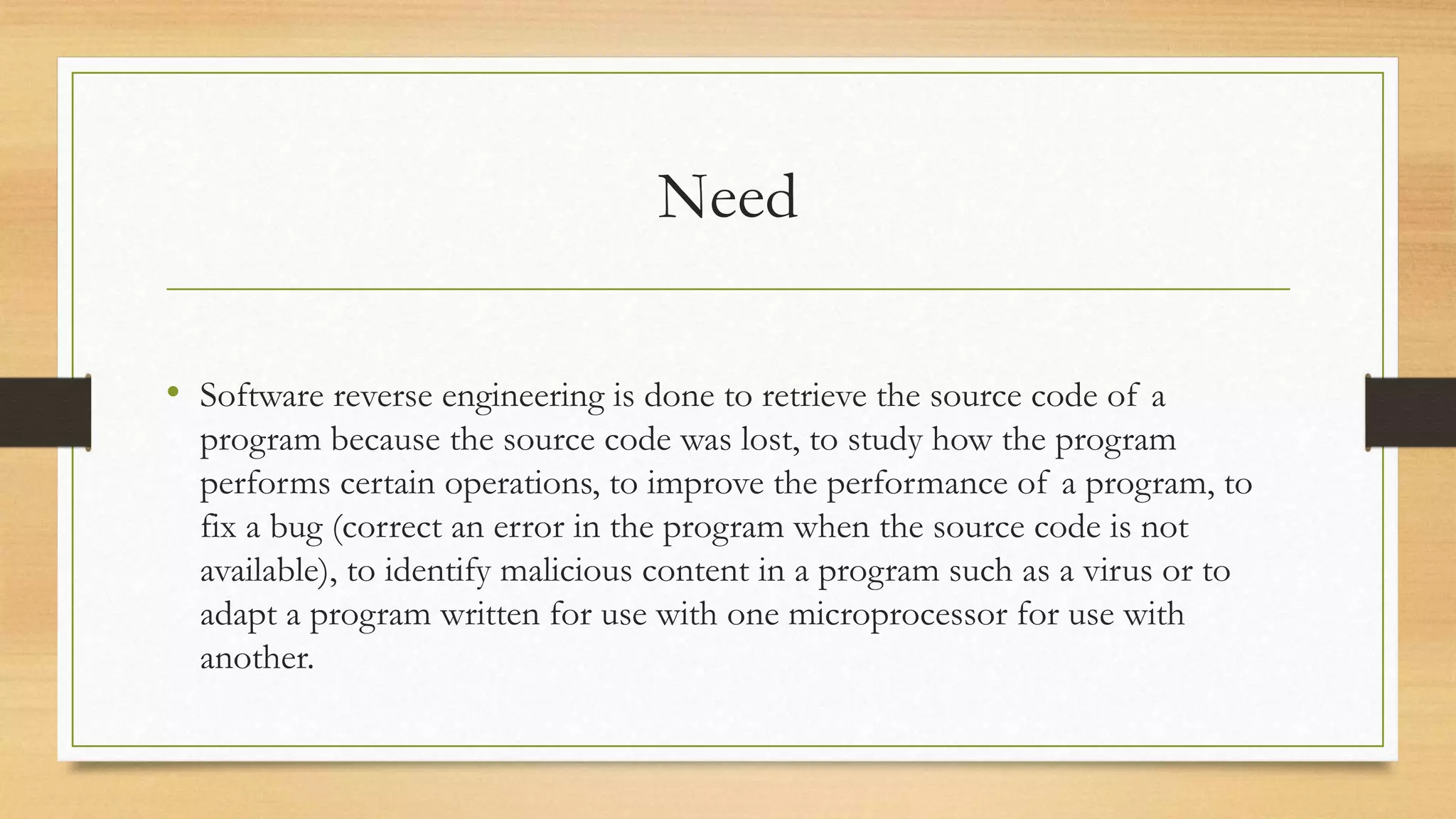 Need

• Software reverse engineering is done to retrieve the source code of a program because the source code was lost, to study how the program performs certain operations, to improve the performance of a program, to fix a bug (correct an error in the program when the source code is not available), to identify malicious content in a program such as a virus or to adapt a program written for use with one microprocessor for use with another.